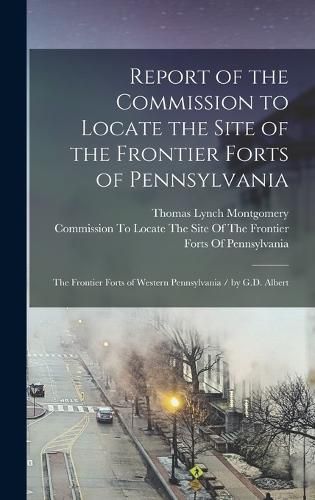 Report of the Commission to Locate the Site of the Frontier Forts of Pennsylvania

Thomas Lynch Montgomery
Commission To Locate The Site Of The Frontier Forts Of Pennsylvania

The Frontier Forts of Western Pennsylvania / by G.D. Albert